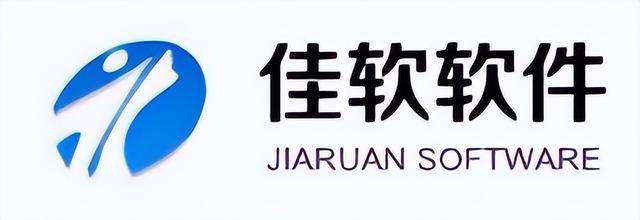 佳软软件
JIARUAN SOFTWARE